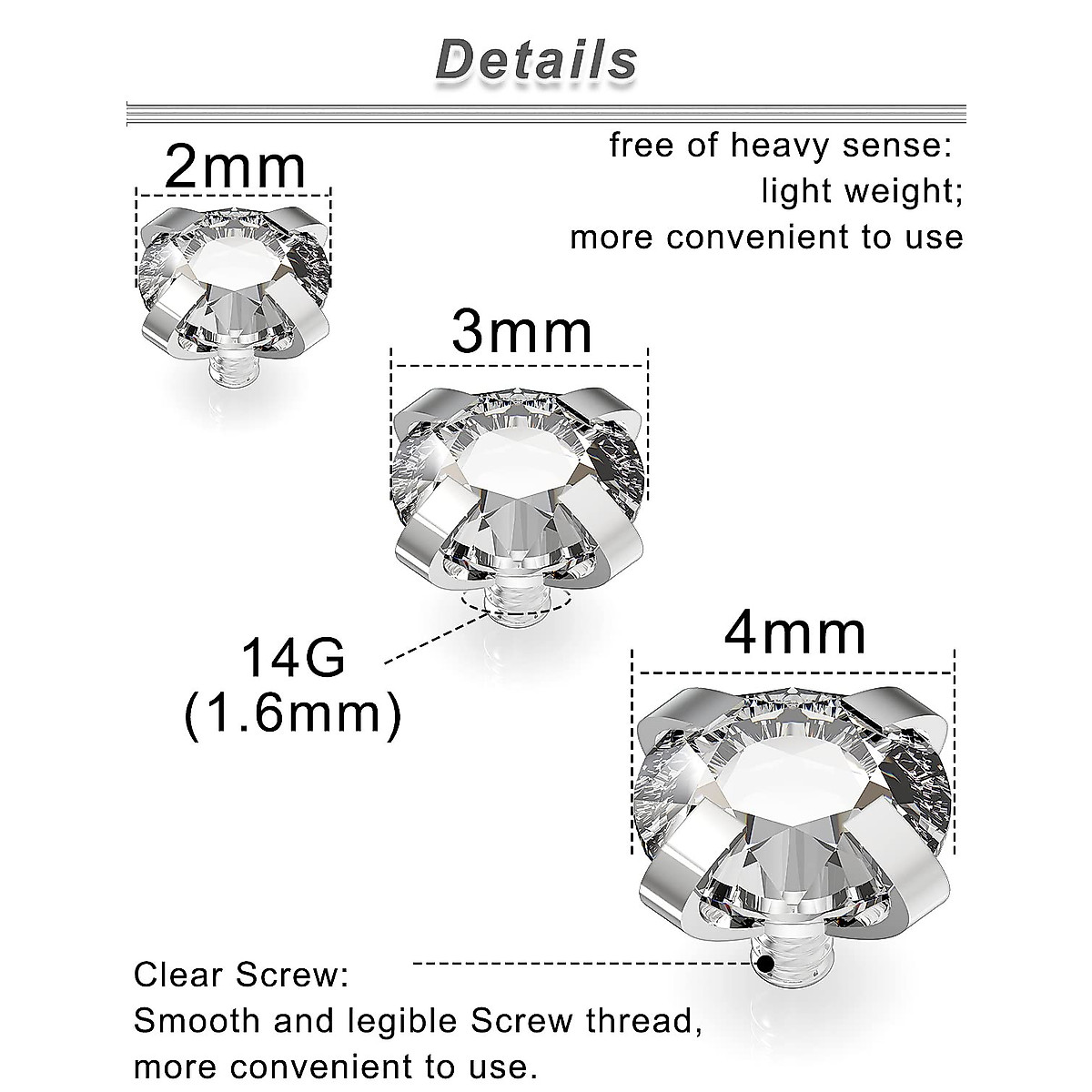 Details

2mm

free of heavy sense:
light weight;
more convenient to use

3mm

14G
(1.6mm)

4mm

Clear Screw:
Smooth and legible Screw thread,
more convenient to use.